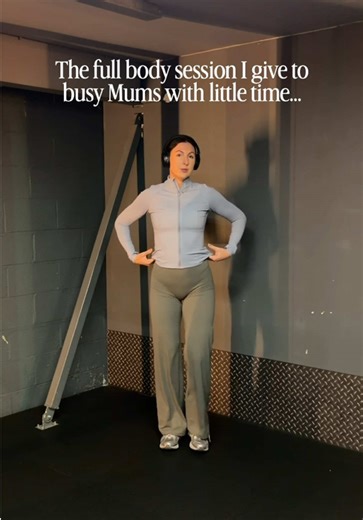 The full body session I give to busy Mums with little time...